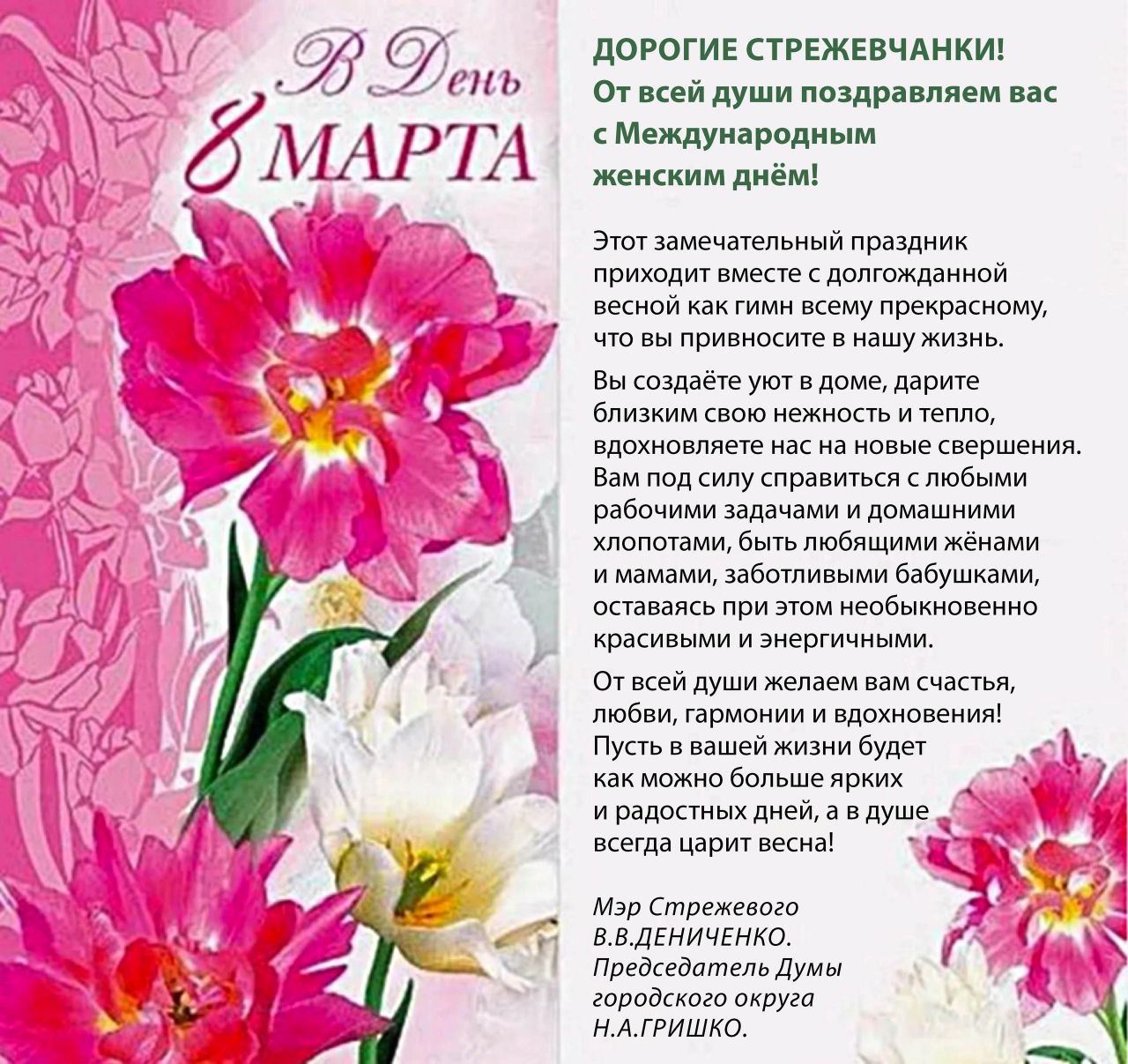 В День
8 МАРТА

ДОРОГИЕ СТРЕЖЕВЧАНКИ!
От всей души поздравляем вас с Международным женским днём!

Этот замечательный праздник приходит вместе с долгожданной весной как гимн всему прекрасному, что вы привносите в нашу жизнь.

Вы создаёте уют в доме, дарите близким свою нежность и тепло, вдохновляете нас на новые свершения. Вам под силу справиться с любыми рабочими задачами и домашними хлопотами, быть любящими жёнами и мамами, заботливыми бабушками, оставаясь при этом необыкновенно красивыми и энергичными.

От всей души желаем вам счастья, любви, гармонии и вдохновения! Пусть в вашей жизни будет как можно больше ярких и радостных дней, а в душе всегда царит весна!

Мэр Стрежевого
В.В.ДЕНИЧЕНКО.
Председатель Думы
городского округа
Н.А.ГРИШКО.